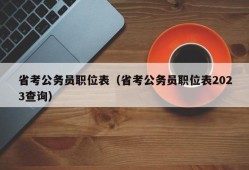 省考公务员职位表（省考公务员职位表2023查询）